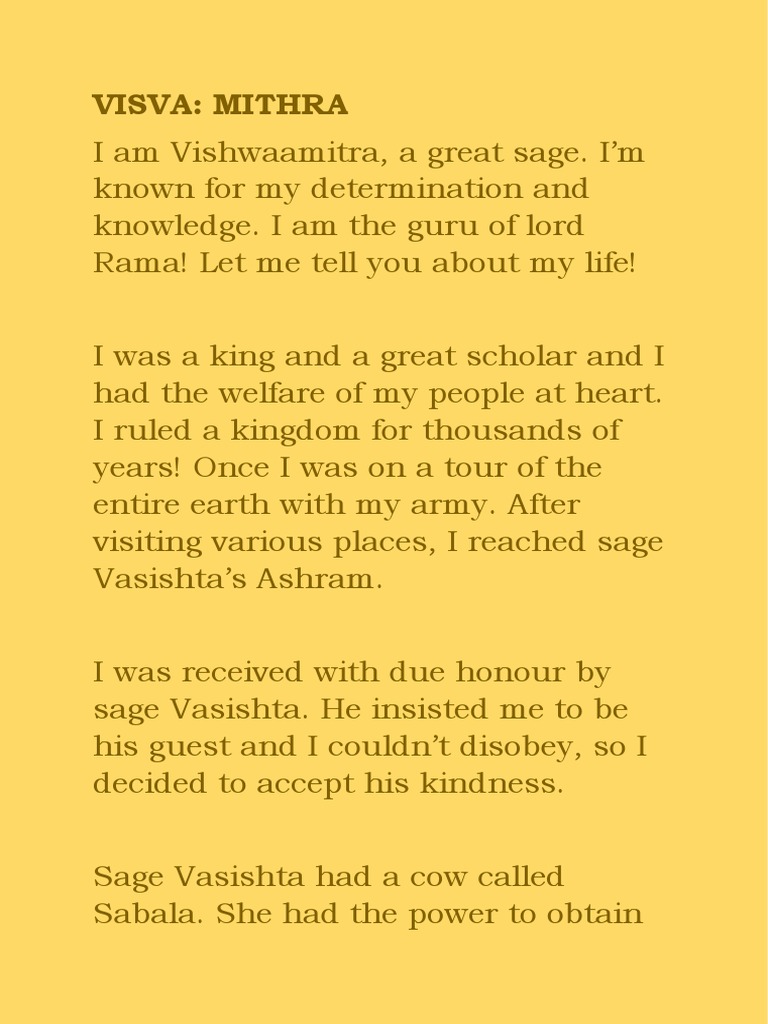 VISVA: MITHRA

I am Vishwaamitra, a great sage. I’m known for my determination and knowledge. I am the guru of lord Rama! Let me tell you about my life!

I was a king and a great scholar and I had the welfare of my people at heart. I ruled a kingdom for thousands of years! Once I was on a tour of the entire earth with my army. After visiting various places, I reached sage Vasishta’s Ashram.

I was received with due honour by sage Vasishta. He insisted me to be his guest and I couldn’t disobey, so I decided to accept his kindness.

Sage Vasishta had a cow called Sabala. She had the power to obtain